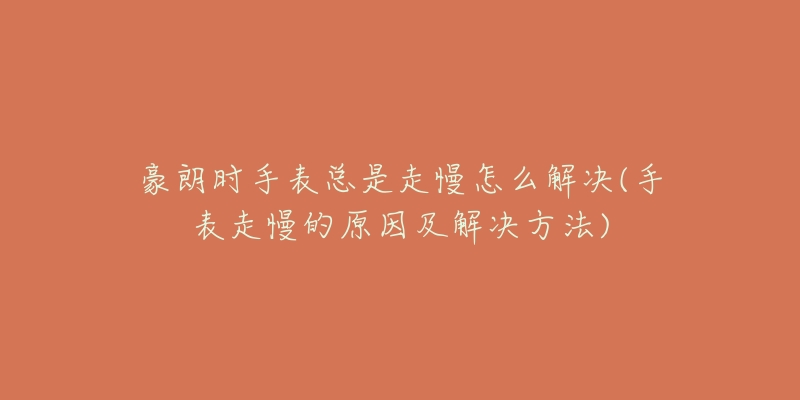 豪朗时手表总是走慢怎么解决(手表走慢的原因及解决方法)